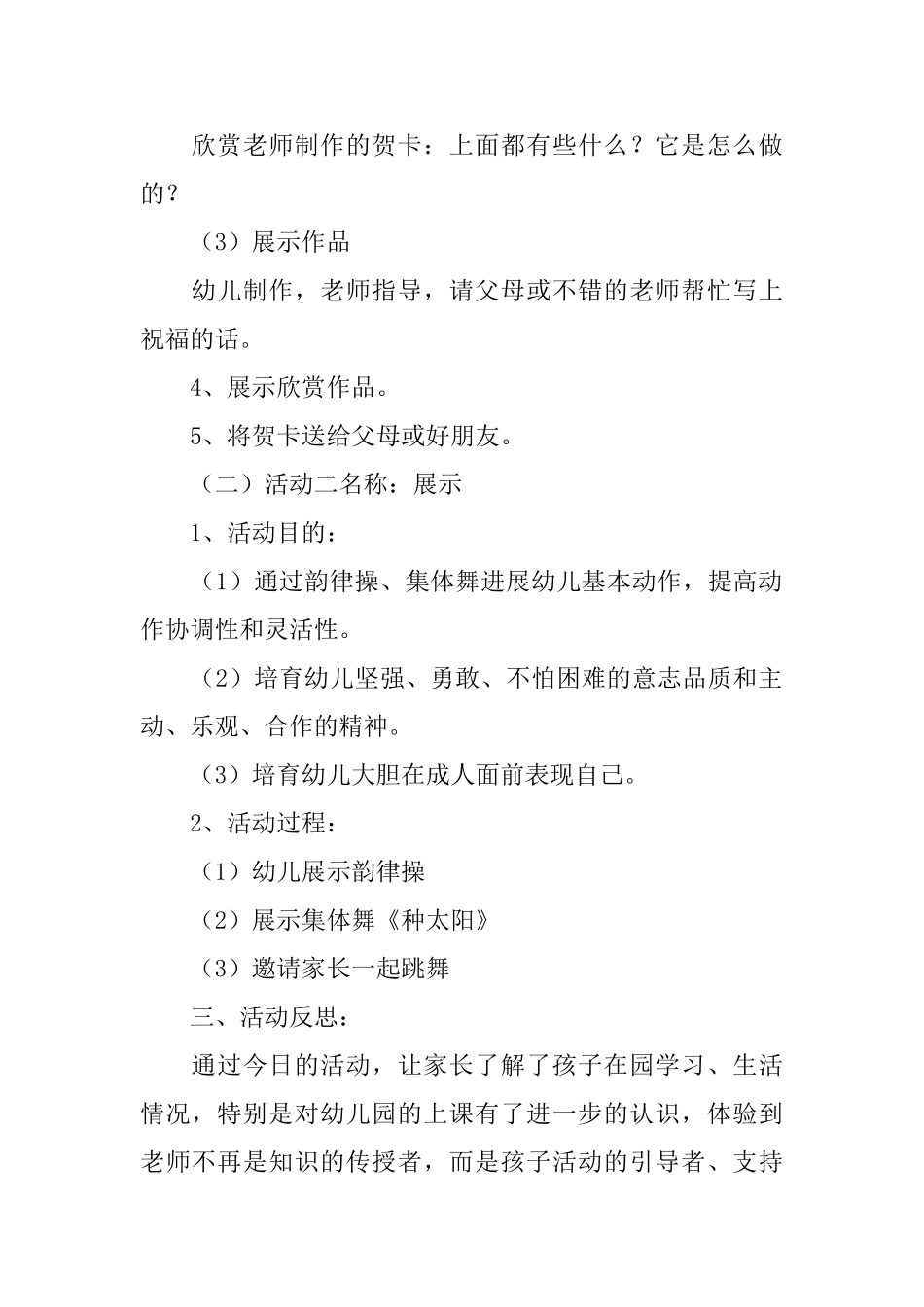 欣赏老师制作的贺卡：上面都有些什么？它是怎么做的？

（3）展示作品

幼儿制作，老师指导，请父母或不错的老师帮忙写上祝福的话。

4、展示欣赏作品。

5、将贺卡送给父母或好朋友。

（二）活动二名称：展示

1、活动目的：

（1）通过韵律操、集体舞进展幼儿基本动作，提高动作协调性和灵活性。

（2）培育幼儿坚强、勇敢、不怕困难的意志品质和主动、乐观、合作的精神。

（3）培育幼儿大胆在成人面前表现自己。

2、活动过程：

（1）幼儿展示韵律操

（2）展示集体舞《种太阳》

（3）邀请家长一起跳舞

三、活动反思：

通过今日的活动，让家长了解了孩子在园学习、生活情况，特别是对幼儿园的上课有了进一步的认识，体验到老师不再是知识的传授者，而是孩子活动的引导者、支持